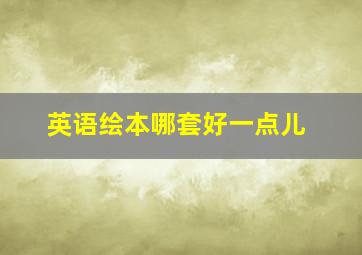 英语绘本哪套好一点儿